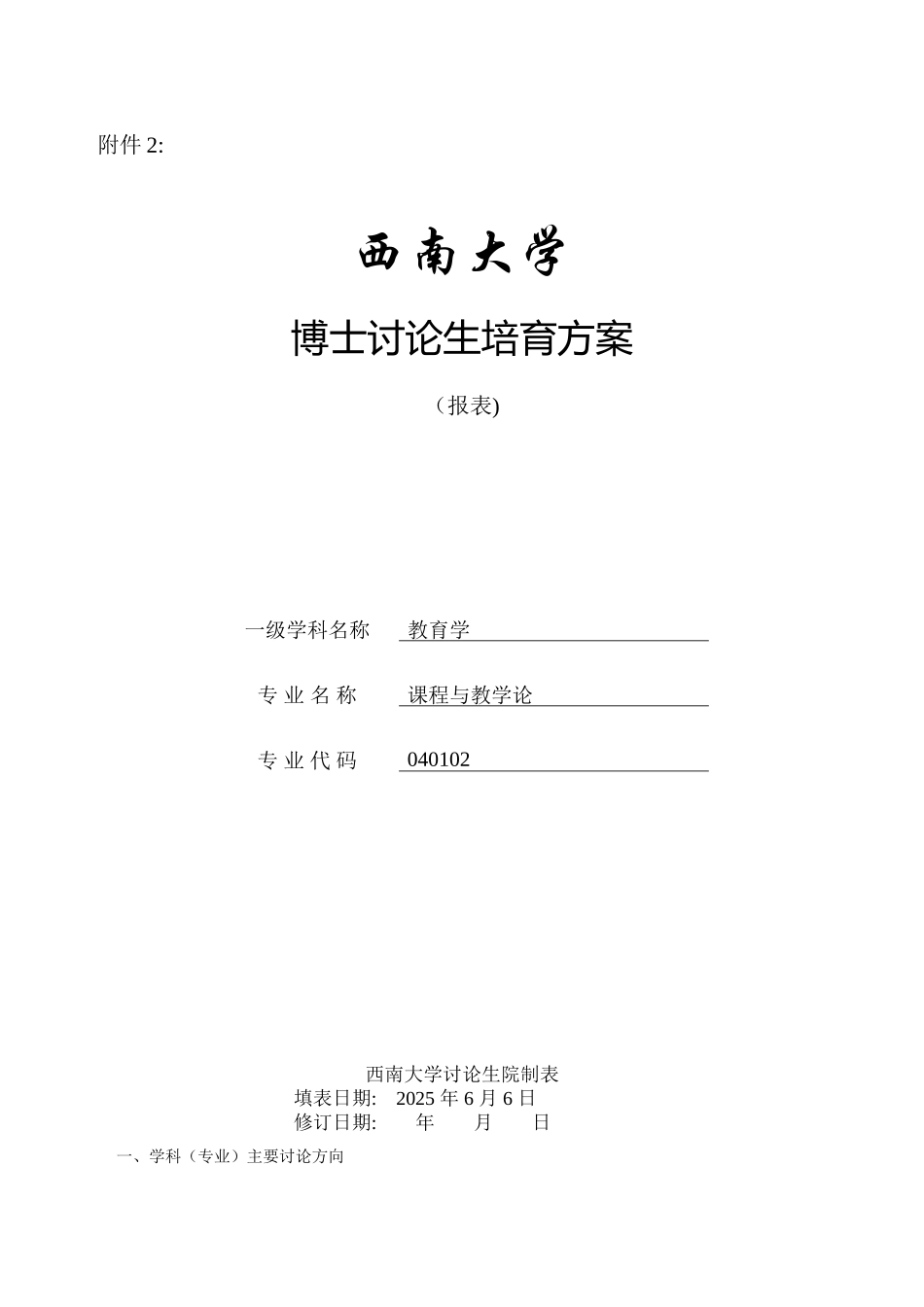 附件 2:

西南大学

博士讨论生培育方案

（报表)

一级学科名称 教育学

专 业 名 称 课程与教学论

专 业 代 码 040102

西南大学讨论生院制表
填表日期: 2025 年 6 月 6 日
修订日期: 年 月 日

一、学科（专业）主要讨论方向